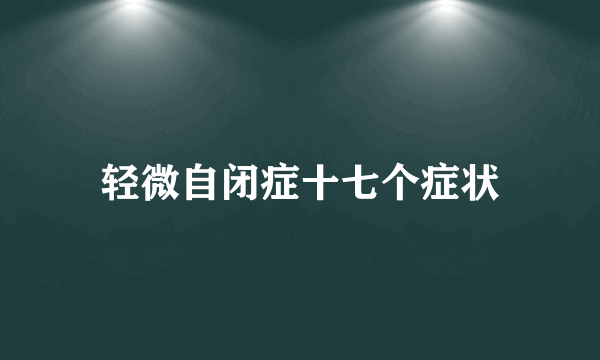 轻微自闭症十七个症状